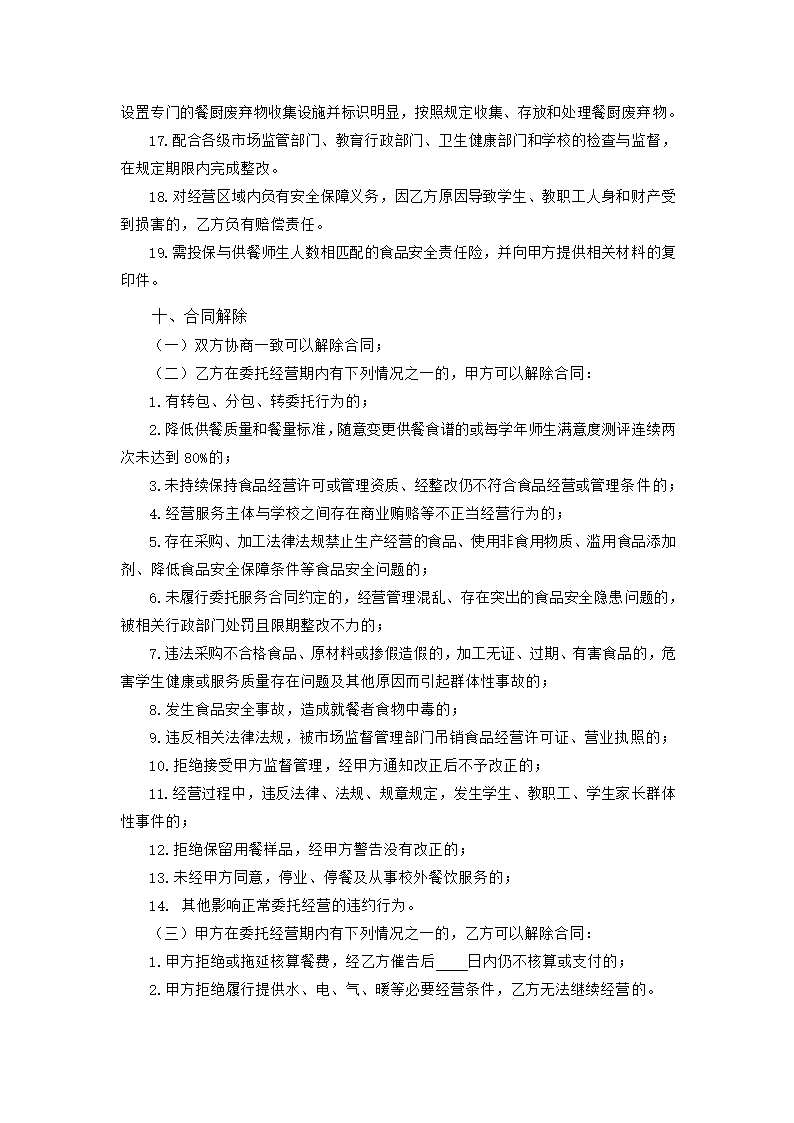 设置专门的餐厨废弃物收集设施并标识明显，按照规定收集、存放和处理餐厨废弃物。

17.配合各级市场监管部门、教育行政部门、卫生健康部门和学校的检查与监督，在规定期限内完成整改。

18.对经营区域内负有安全保障义务，因乙方原因导致学生、教职工人身和财产受到损害的，乙方负有赔偿责任。

19.需投保与供餐师生人数相匹配的食品安全责任险，并向甲方提供相关材料的复印件。

十、合同解除

（一）双方协商一致可以解除合同；

（二）乙方在委托经营期内有下列情况之一的，甲方可以解除合同：

1.有转包、分包、转委托行为的；

2.降低供餐质量和餐量标准，随意变更供餐食谱的或每学年师生满意度测评连续两次未达到 80%的；

3.未持续保持食品经营许可或管理资质、经整改仍不符合食品经营或管理条件的；

4.经营服务主体与学校之间存在商业贿赂等不正当经营行为的；

5.存在采购、加工法律法规禁止生产经营的食品、使用非食用物质、滥用食品添加剂、降低食品安全保障条件等食品安全问题的；

6.未履行委托服务合同约定的，经营管理混乱、存在突出的食品安全隐患问题的，被相关行政部门处罚且限期整改不力的；

7.违法采购不合格食品、原材料或掺假造假的，加工无证、过期、有害食品的，危害学生健康或服务质量存在问题及其他原因而引起群体性事故的；

8.发生食品安全事故，造成就餐者食物中毒的；

9.违反相关法律法规，被市场监督管理部门吊销食品经营许可证、营业执照的；

10.拒绝接受甲方监督管理，经甲方通知改正后不予改正的；

11.经营过程中，违反法律、法规、规章规定，发生学生、教职工、学生家长群体性事件的；

12.拒绝保留用餐样品，经甲方警告没有改正的；

13.未经甲方同意，停业、停餐及从事校外餐饮服务的；

14. 其他影响正常委托经营的违约行为。

（三）甲方在委托经营期内有下列情况之一的，乙方可以解除合同：

1.甲方拒绝或拖延核算餐费，经乙方催告后____日内仍不核算或支付的；

2.甲方拒绝履行提供水、电、气、暖等必要经营条件，乙方无法继续经营的。